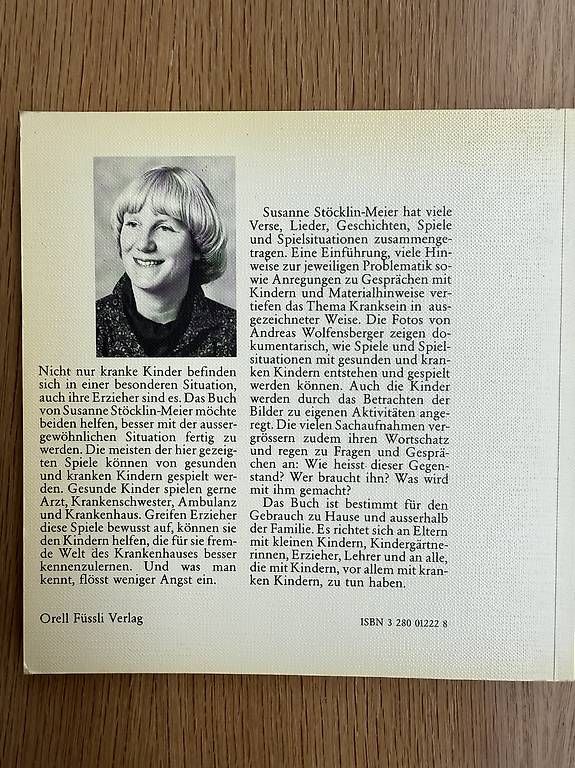 Nicht nur kranke Kinder befinden sich in einer besonderen Situation, auch ihre Erzieher sind es. Das Buch von Susanne Stöcklin-Meier möchte beiden helfen, besser mit der aussergewöhnlichen Situation fertig zu werden. Die meisten der hier gezeigten Spiele können von gesunden und kranken Kindern gespielt werden. Gesunde Kinder spielen gerne Arzt, Krankenschwester, Ambulanz und Krankenhaus. Greifen Erzieher diese Spiele bewusst auf, können sie den Kindern helfen, die für sie fremde Welt des Krankenhauses besser kennenzulernen. Und was man kennt, flösst weniger Angst ein.

Susanne Stöcklin-Meier hat viele Verse, Lieder, Geschichten, Spiele und Spielsituationen zusammengetragen. Eine Einführung, viele Hinweise zur jeweiligen Problematik sowie Anregungen zu Gesprächen mit Kindern und Materialhinweise vertiefen das Thema Kranksein in ausgezeichneter Weise. Die Fotos von Andreas Wolfensberger zeigen dokumentarisch, wie Spiele und Spielsituationen mit gesunden und kranken Kindern entstehen und gespielt werden können. Auch die Kinder werden durch das Betrachten der Bilder zu eigenen Aktivitäten angeregt. Die vielen Sachaufnahmen vergrössern zudem ihren Wortschatz und regen zu Fragen und Gesprächen an: Wie heisst dieser Gegenstand? Wer braucht ihn? Was wird mit ihm gemacht?

Das Buch ist bestimmt für den Gebrauch zu Hause und ausserhalb der Familie. Es richtet sich an Eltern mit kleinen Kindern, Kindergärtnerinnen, Erzieher, Lehrer und an alle, die mit Kindern, vor allem mit kranken Kindern, zu tun haben.

Orell Füssli Verlag

ISBN 3 280 01222 8